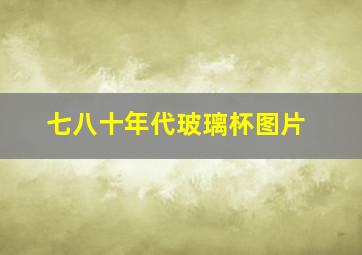 七八十年代玻璃杯图片